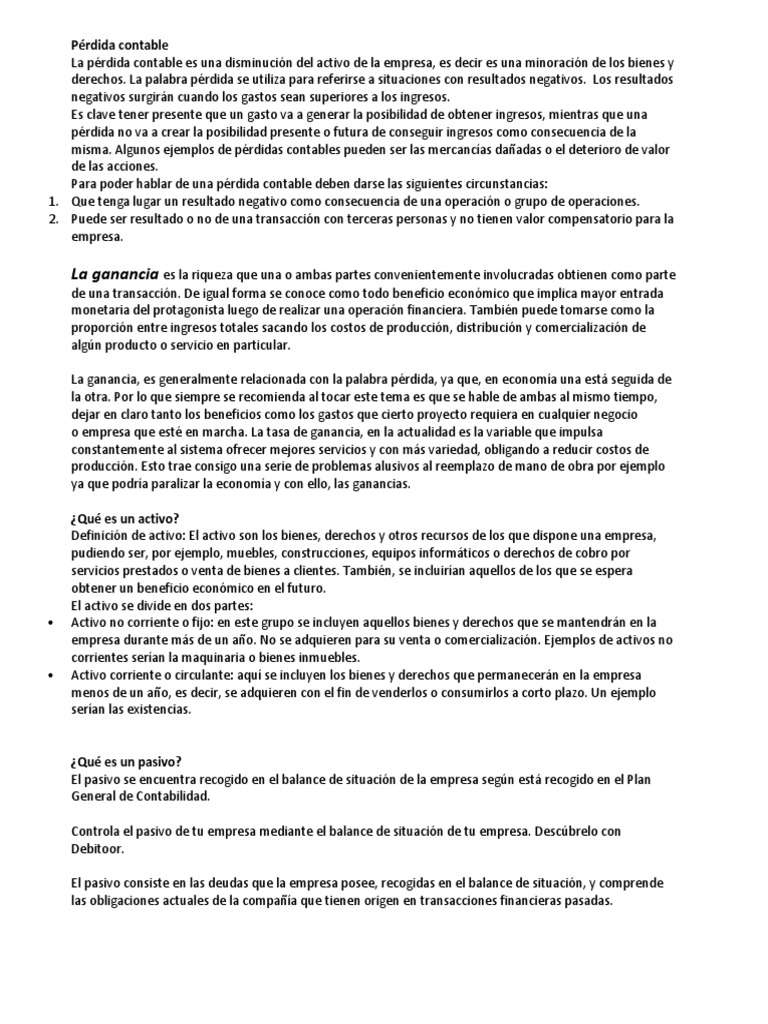 Pérdida contable
La pérdida contable es una disminución del activo de la empresa, es decir es una minoración de los bienes y derechos. La palabra pérdida se utiliza para referirse a situaciones con resultados negativos. Los resultados negativos surgirán cuando los gastos sean superiores a los ingresos.
Es clave tener presente que un gasto va a generar la posibilidad de obtener ingresos, mientras que una pérdida no va a crear la posibilidad presente o futura de conseguir ingresos como consecuencia de la misma. Algunos ejemplos de pérdidas contables pueden ser las mercancías dañadas o el deterioro de valor de las acciones.
Para poder hablar de una pérdida contable deben darse las siguientes circunstancias:
1. Que tenga lugar un resultado negativo como consecuencia de una operación o grupo de operaciones.
2. Puede ser resultado o no de una transacción con terceras personas y no tienen valor compensatorio para la empresa.

La ganancia es la riqueza que una o ambas partes convenientemente involucradas obtienen como parte de una transacción. De igual forma se conoce como todo beneficio económico que implica mayor entrada monetaria del protagonista luego de realizar una operación financiera. También puede tomarse como la proporción entre ingresos totales sacando los costos de producción, distribución y comercialización de algún producto o servicio en particular.

La ganancia, es generalmente relacionada con la palabra pérdida, ya que, en economía una está seguida de la otra. Por lo que siempre se recomienda al tocar este tema es que se hable de ambas al mismo tiempo, dejar en claro tanto los beneficios como los gastos que cierto proyecto requiera en cualquier negocio o empresa que esté en marcha. La tasa de ganancia, en la actualidad es la variable que impulsa constantemente al sistema ofrecer mejores servicios y con más variedad, obligando a reducir costos de producción. Esto trae consigo una serie de problemas alusivos al reemplazo de mano de obra por ejemplo ya que podría paralizar la economía y con ello, las ganancias.

¿Qué es un activo?
Definición de activo: El activo son los bienes, derechos y otros recursos de los que dispone una empresa, pudiendo ser, por ejemplo, muebles, construcciones, equipos informáticos o derechos de cobro por servicios prestados o venta de bienes a clientes. También, se incluirían aquellos de los que se espera obtener un beneficio económico en el futuro.
El activo se divide en dos partes:
• Activo no corriente o fijo: en este grupo se incluyen aquellos bienes y derechos que se mantendrán en la empresa durante más de un año. No se adquieren para su venta o comercialización. Ejemplos de activos no corrientes serían la maquinaria o bienes inmuebles.
• Activo corriente o circulante: aquí se incluyen los bienes y derechos que permanecerán en la empresa menos de un año, es decir, se adquieren con el fin de venderlos o consumirlos a corto plazo. Un ejemplo serían las existencias.

¿Qué es un pasivo?
El pasivo se encuentra recogido en el balance de situación de la empresa según está recogido en el Plan General de Contabilidad.

Controla el pasivo de tu empresa mediante el balance de situación de tu empresa. Descúbrelo con Debitoor.

El pasivo consiste en las deudas que la empresa posee, recogidas en el balance de situación, y comprende las obligaciones actuales de la compañía que tienen origen en transacciones financieras pasadas.